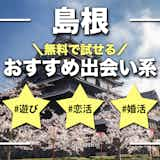 島根

＼無料で試せる／

おすすめ出会い系

#遊び

#恋活

#婚活